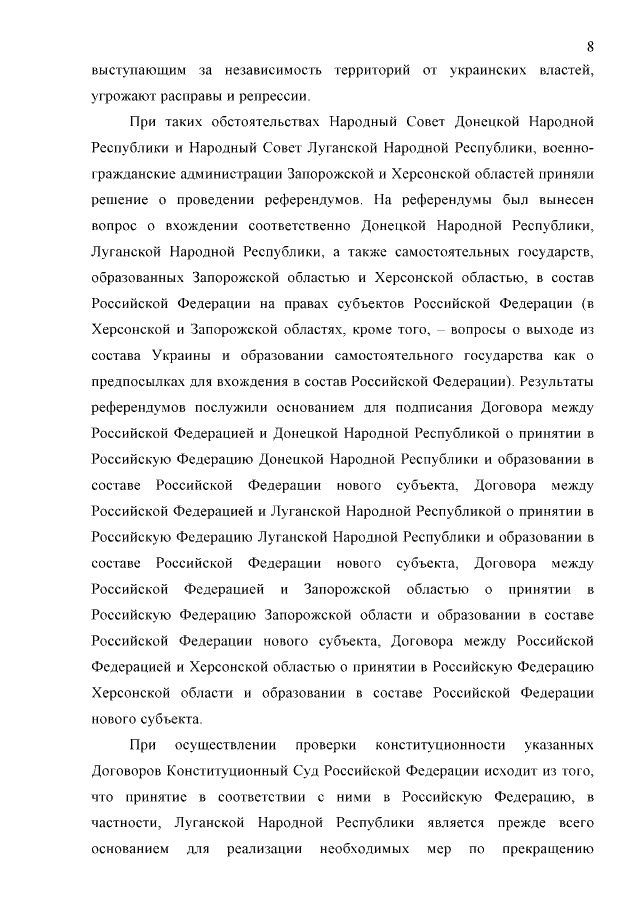 8

выступающим за независимость территорий от украинских властей, угрожают расправы и репрессии.

При таких обстоятельствах Народный Совет Донецкой Народной Республики и Народный Совет Луганской Народной Республики, военно-гражданские администрации Запорожской и Херсонской областей приняли решение о проведении референдумов. На референдумы был вынесен вопрос о вхождении соответственно Донецкой Народной Республики, Луганской Народной Республики, а также самостоятельных государств, образованных Запорожской областью и Херсонской областью, в состав Российской Федерации на правах субъектов Российской Федерации (в Херсонской и Запорожской областях, кроме того, – вопросы о выходе из состава Украины и образовании самостоятельного государства как о предпосылках для вхождения в состав Российской Федерации). Результаты референдумов послужили основанием для подписания Договора между Российской Федерацией и Донецкой Народной Республикой о принятии в Российскую Федерацию Донецкой Народной Республики и образовании в составе Российской Федерации нового субъекта, Договора между Российской Федерацией и Луганской Народной Республикой о принятии в Российскую Федерацию Луганской Народной Республики и образовании в составе Российской Федерации нового субъекта, Договора между Российской Федерацией и Запорожской областью о принятии в Российскую Федерацию Запорожской области и образовании в составе Российской Федерации нового субъекта, Договора между Российской Федерацией и Херсонской областью о принятии в Российскую Федерацию Херсонской области и образовании в составе Российской Федерации нового субъекта.

При осуществлении проверки конституционности указанных Договоров Конституционный Суд Российской Федерации исходит из того, что принятие в соответствии с ними в Российскую Федерацию, в частности, Луганской Народной Республики является прежде всего основанием для реализации необходимых мер по прекращению